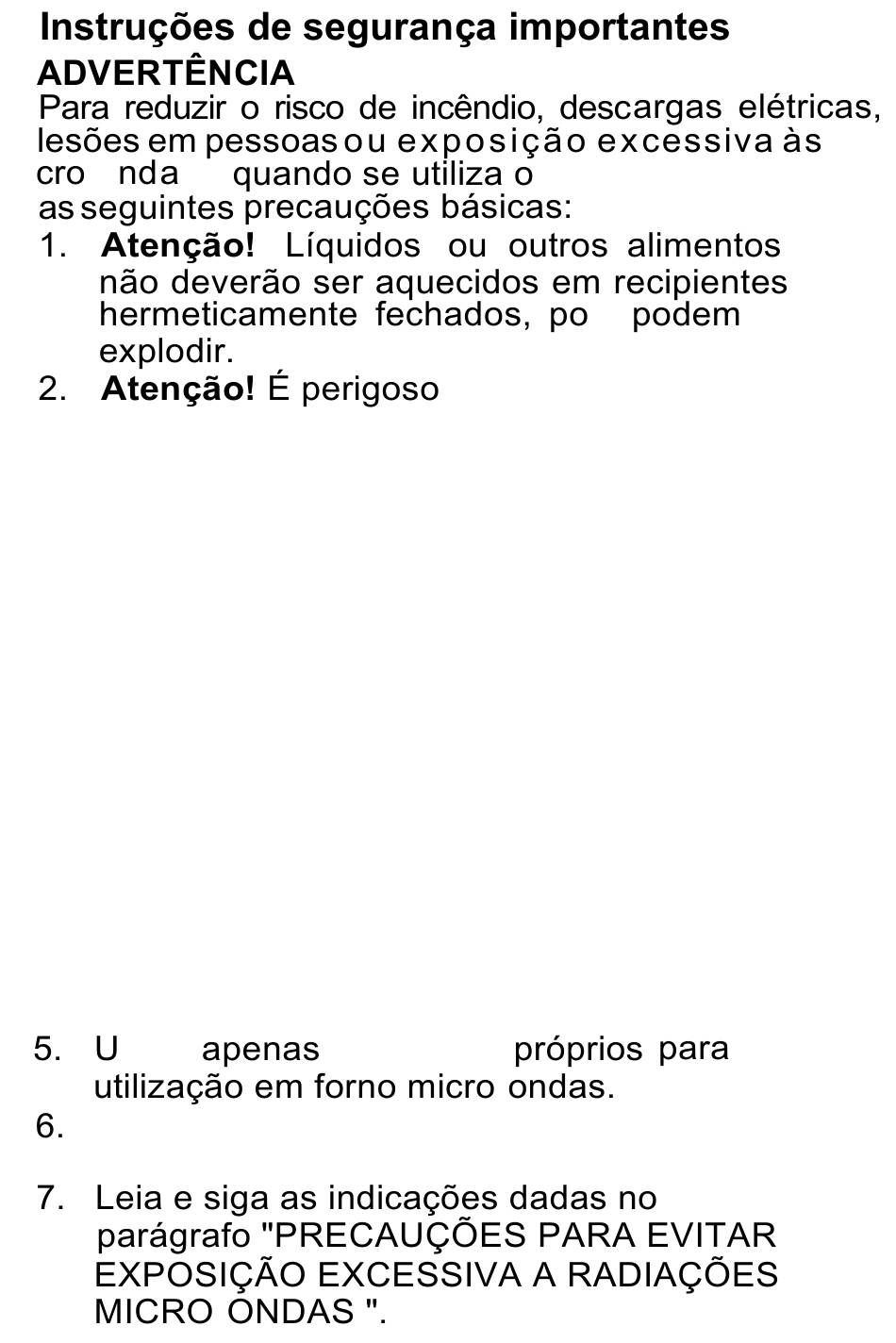 Instruções de segurança importantes
ADVERTÊNCIA
Para reduzir o risco de incêndio, descargas elétricas, lesões em pessoas ou exposição excessiva às cro nda quando se utiliza o as seguintes precauções básicas:
1. **Atenção!** Líquidos ou outros alimentos não deverão ser aquecidos em recipientes hermeticamente fechados, po podem explodir.
2. **Atenção!** É perigoso

5. U apenas próprios para utilização em forno micro ondas.
6.

7. Leia e siga as indicações dadas no parágrafo "PRECAUÇÕES PARA EVITAR EXPOSIÇÃO EXCESSIVA A RADIAÇÕES MICRO ONDAS ".